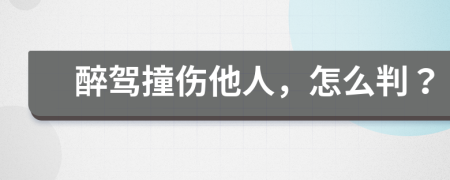 醉驾撞伤他人，怎么判？